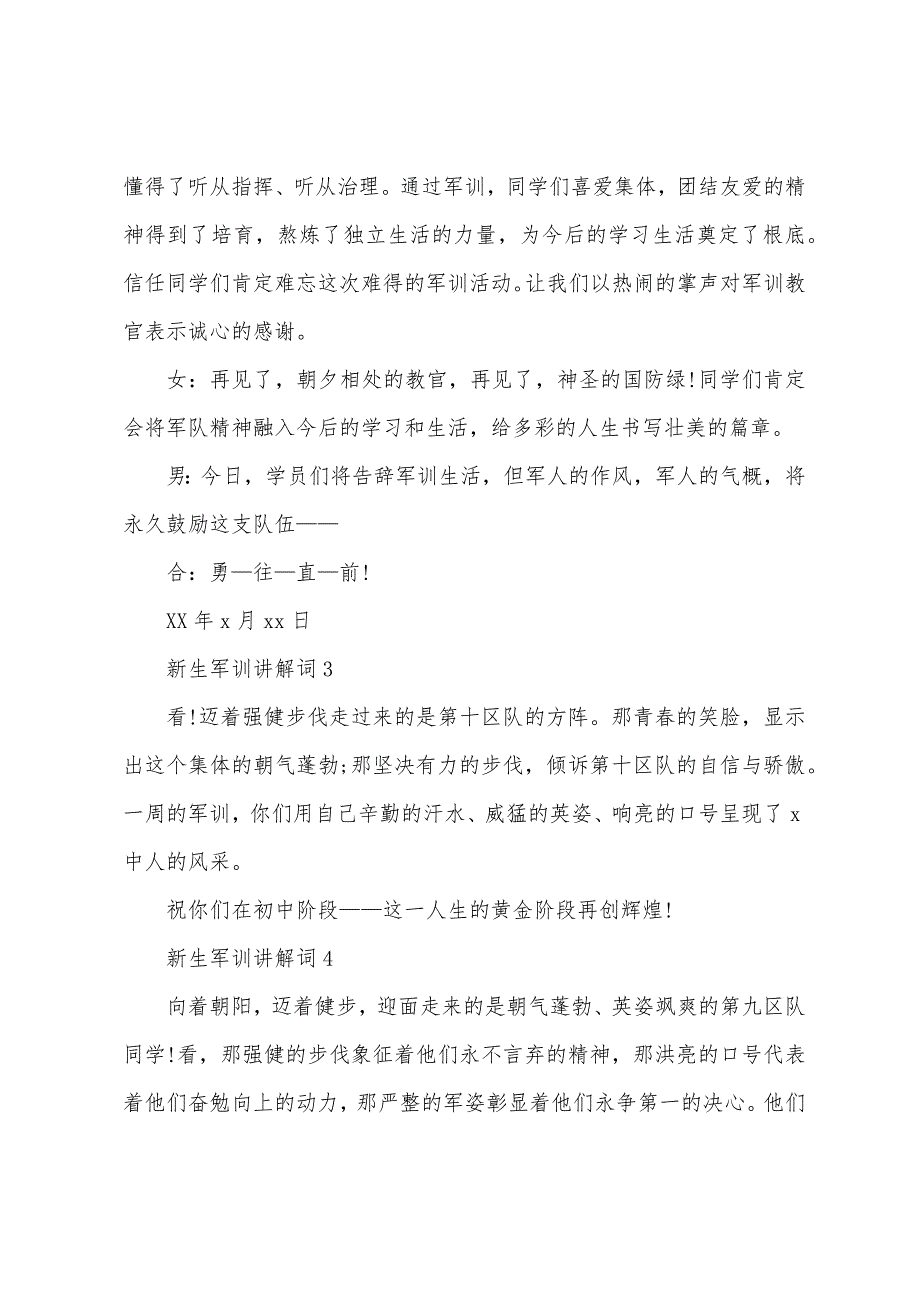 懂得了听从指挥、听从治理。通过军训，同学们喜爱集体，团结友爱的精神得到了培育，熬炼了独立生活的力量，为今后的学习生活奠定了根底。信任同学们肯定难忘这次难得的军训活动。让我们以热闹的掌声对军训教官表示诚心的感谢。

女：再见了，朝夕相处的教官，再见了，神圣的国防绿！同学们肯定会将军队精神融入今后的学习和生活，给多彩的人生书写壮美的篇章。

男：今日，学员们将告辞军训生活，但军人的作风，军人的气概，将永久鼓励这支队伍——

合：勇—往—直—前！

XX 年 x 月 xx 日

新生军训讲解词 3

看！迈着强健步伐走过来的是第十区队的方阵。那青春的笑脸，显示出这个集体的朝气蓬勃；那坚决有力的步伐，倾诉第十区队的自信与骄傲。一周的军训，你们用自己辛勤的汗水、威猛的英姿、响亮的口号呈现了 x 中人的风采。

祝你们在初中阶段——这一人生的黄金阶段再创辉煌！

新生军训讲解词 4

向着朝阳，迈着健步，迎面走来的是朝气蓬勃、英姿飒爽的第九区队同学！看，那强健的步伐象征着他们永不言弃的精神，那洪亮的口号代表着他们奋勉向上的动力，那严整的军姿彰显着他们永争第一的决心。他们